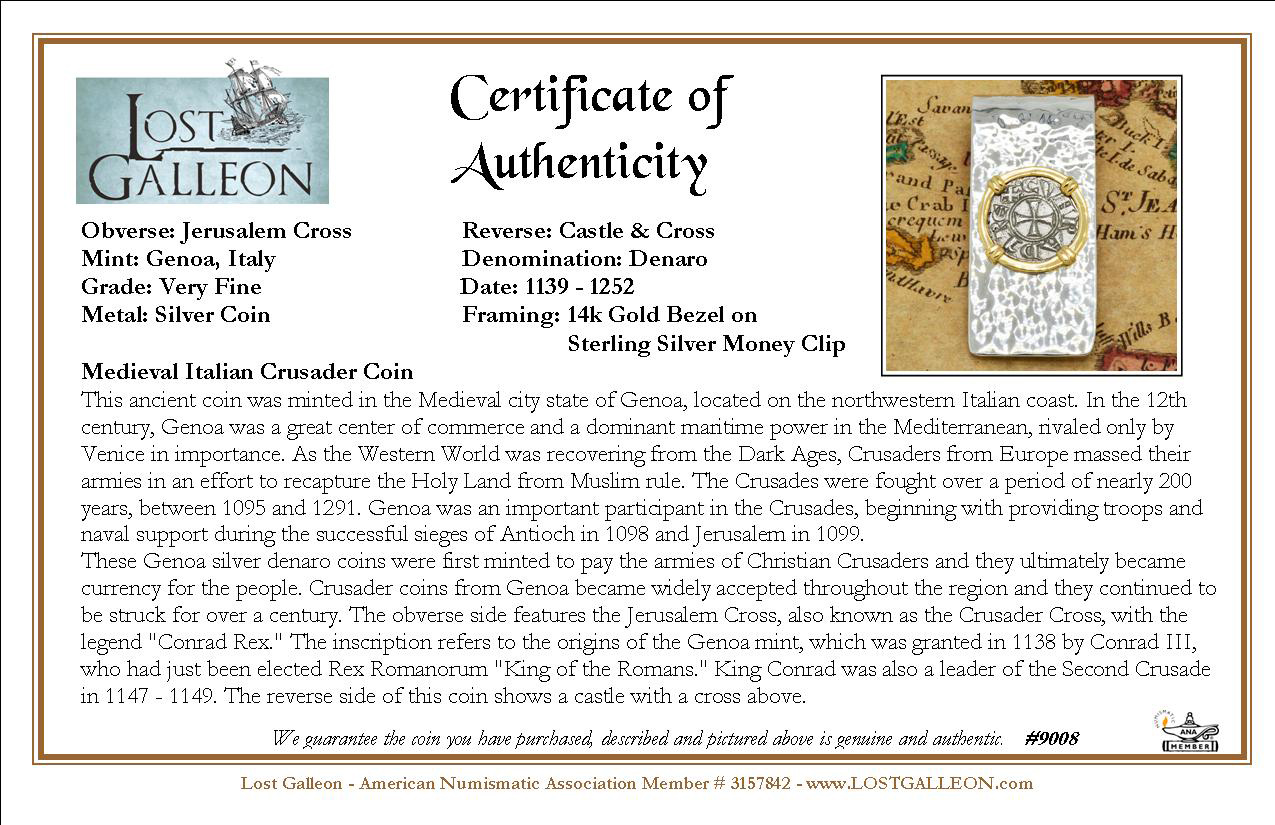 LOST GALLEON

Certificate of Authenticity

Obverse: Jerusalem Cross
Mint: Genoa, Italy
Grade: Very Fine
Metal: Silver Coin

Reverse: Castle & Cross
Denomination: Denaro
Date: 1139 - 1252
Framing: 14k Gold Bezel on Sterling Silver Money Clip

Medieval Italian Crusader Coin
This ancient coin was minted in the Medieval city state of Genoa, located on the northwestern Italian coast. In the 12th century, Genoa was a great center of commerce and a dominant maritime power in the Mediterranean, rivaled only by Venice in importance. As the Western World was recovering from the Dark Ages, Crusaders from Europe massed their armies in an effort to recapture the Holy Land from Muslim rule. The Crusades were fought over a period of nearly 200 years, between 1095 and 1291. Genoa was an important participant in the Crusades, beginning with providing troops and naval support during the successful sieges of Antioch in 1098 and Jerusalem in 1099.
These Genoa silver denaro coins were first minted to pay the armies of Christian Crusaders and they ultimately became currency for the people. Crusader coins from Genoa became widely accepted throughout the region and they continued to be struck for over a century. The obverse side features the Jerusalem Cross, also known as the Crusader Cross, with the legend "Conrad Rex." The inscription refers to the origins of the Genoa mint, which was granted in 1138 by Conrad III, who had just been elected Rex Romanorum "King of the Romans." King Conrad was also a leader of the Second Crusade in 1147 - 1149. The reverse side of this coin shows a castle with a cross above.

We guarantee the coin you have purchased, described and pictured above is genuine and authentic. #9008

ANA MEMBER

Lost Galleon - American Numismatic Association Member # 3157842 - www.LOSTGALLEON.com